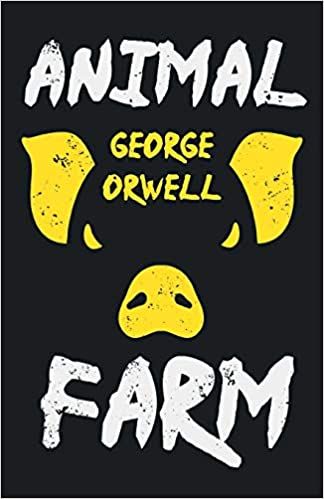 ANIMAL

GEORGE ORWELL

FARM